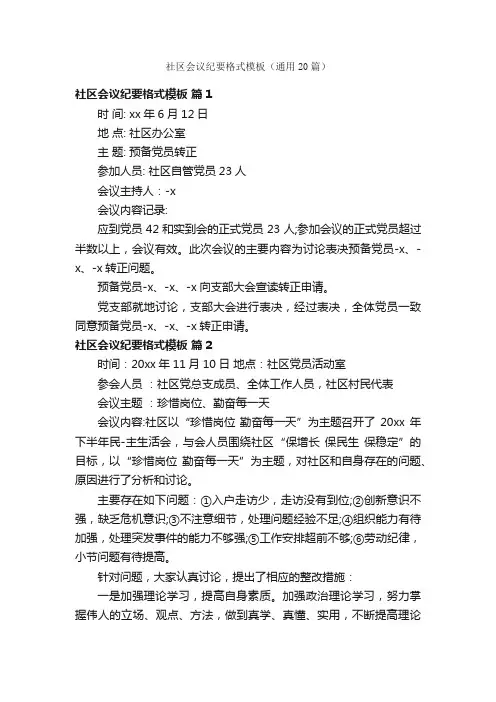 社区会议纪要格式模板（通用 20 篇）

社区会议纪要格式模板 篇 1

时 间: xx 年 6 月 12 日

地 点: 社区办公室

主 题: 预备党员转正

参加人员: 社区自管党员 23 人

会议主持人：-x

会议内容记录:

应到党员 42 和实到会的正式党员 23 人;参加会议的正式党员超过半数以上，会议有效。此次会议的主要内容为讨论表决预备党员-x、-x、-x 转正问题。

预备党员-x、-x、-x 向支部大会宣读转正申请。

党支部就地讨论，支部大会进行表决，经过表决，全体党员一致同意预备党员-x、-x、-x 转正申请。

社区会议纪要格式模板 篇 2

时间：20xx 年 11 月 10 日 地点：社区党员活动室

参会人员 ：社区党总支成员、全体工作人员，社区村民代表

会议主题 ：珍惜岗位、勤奋每一天

会议内容:社区以“珍惜岗位 勤奋每一天”为主题召开了 20xx 年下半年民-主生活会，与会人员围绕社区“保增长 保民生 保稳定”的目标，以“珍惜岗位 勤奋每一天”为主题，对社区和自身存在的问题、原因进行了分析和讨论。

主要存在如下问题：①入户走访少，走访没有到位;②创新意识不强，缺乏危机意识;③不注意细节，处理问题经验不足;④组织能力有待加强，处理突发事件的能力不够强;⑤工作安排超前不够;⑥劳动纪律，小节问题有待提高。

针对问题，大家认真讨论，提出了相应的整改措施：

一是加强理论学习，提高自身素质。加强政治理论学习，努力掌握伟人的立场、观点、方法，做到真学、真懂、实用，不断提高理论